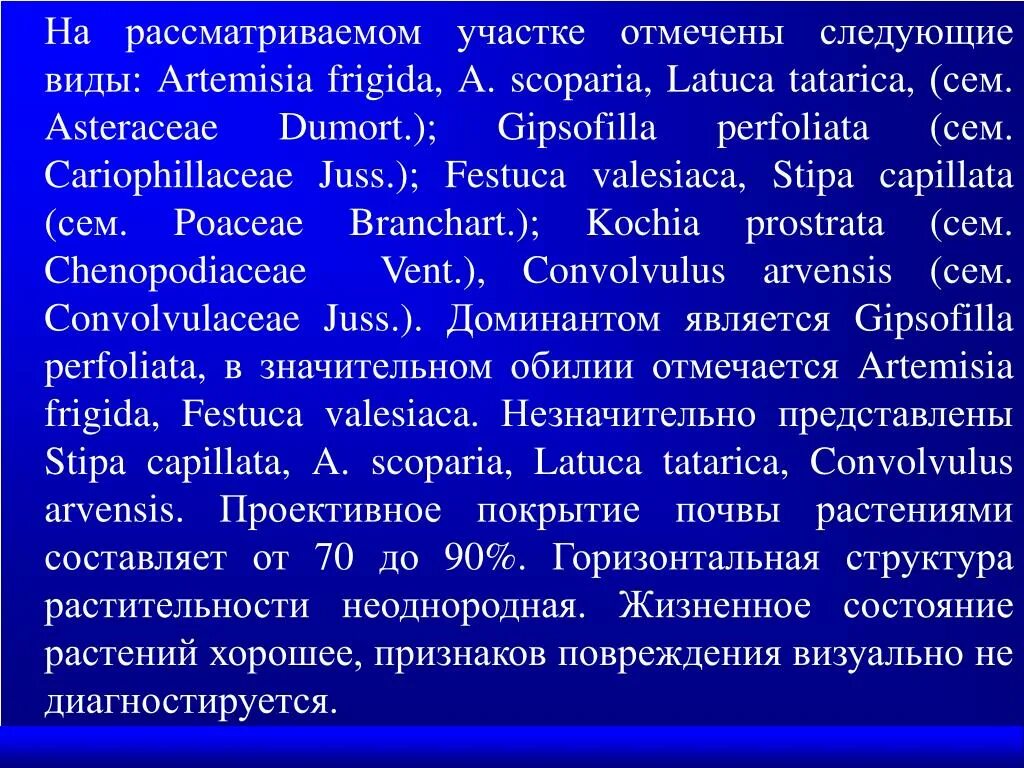 На рассматриваемом участке отмечены следующие виды: Artemisia frigida, A. scoparia, Latuca tatarica, (сем. Asteraceae Dumort.); Gipsofilla perfoliata (сем. Cariophillaceae Juss.); Festuca valesiaca, Stipa capillata (сем. Poaceae Branchart.); Kochia prostrata (сем. Chenopodiaceae Vent.), Convolvulus arvensis (сем. Convolvulaceae Juss.). Доминантом является Gipsofilla perfoliata, в значительном обилии отмечается Artemisia frigida, Festuca valesiaca. Незначительно представлены Stipa capillata, A. scoparia, Latuca tatarica, Convolvulus arvensis. Проективное покрытие почвы растениями составляет от 70 до 90%. Горизонтальная структура растительности неоднородная. Жизненное состояние растений хорошее, признаков повреждения визуально не диагностируется.